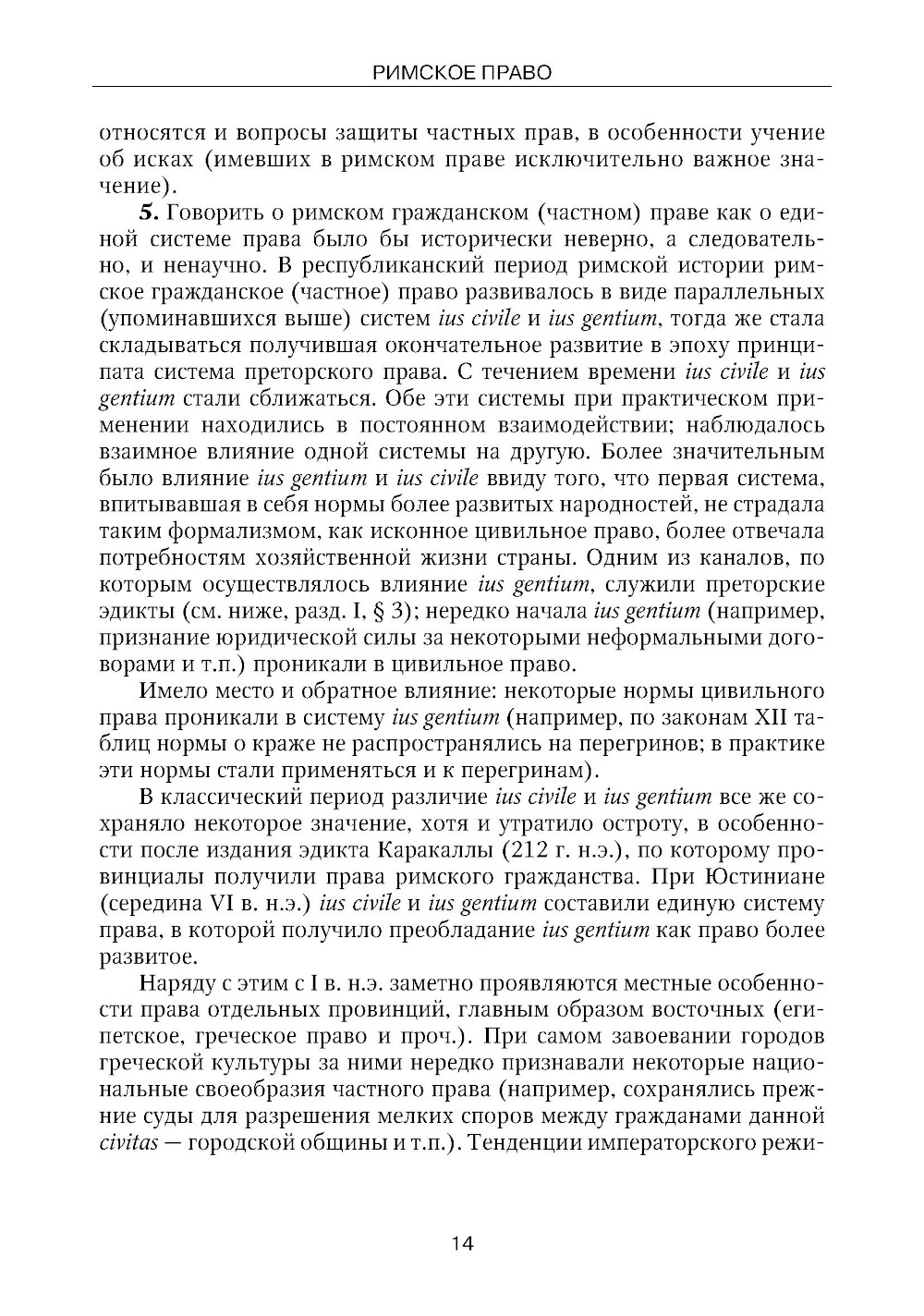 РИМСКОЕ ПРАВО

относятся и вопросы защиты частных прав, в особенности учение об исках (имевших в римском праве исключительно важное значение).

5. Говорить о римском гражданском (частном) праве как о единой системе права было бы исторически неверно, а следовательно, и ненаучно. В республиканский период римской истории римское гражданское (частное) право развивалось в виде параллельных (упоминавшихся выше) систем ius civile и ius gentium, тогда же стала складываться получившая окончательное развитие в эпоху принципата система преторского права. С течением времени ius civile и ius gentium стали сближаться. Обе эти системы при практическом применении находились в постоянном взаимодействии; наблюдалось взаимное влияние одной системы на другую. Более значительным было влияние ius gentium и ius civile ввиду того, что первая система, впитывавшая в себя нормы более развитых народностей, не страдала таким формализмом, как исконное цивильное право, более отвечала потребностям хозяйственной жизни страны. Одним из каналов, по которым осуществлялось влияние ius gentium, служили преторские эдикты (см. ниже, разд. I, § 3); нередко начала ius gentium (например, признание юридической силы за некоторыми неформальными договорами и т.п.) проникали в цивильное право.

Имело место и обратное влияние: некоторые нормы цивильного права проникали в систему ius gentium (например, по законам XII таблиц нормы о краже не распространялись на перегринов; в практике эти нормы стали применяться и к перегринам).

В классический период различие ius civile и ius gentium все же сохраняло некоторое значение, хотя и утратило остроту, в особенности после издания эдикта Каракаллы (212 г. н.э.), по которому провинциалы получили права римского гражданства. При Юстиниане (середина VI в. н.э.) ius civile и ius gentium составили единую систему права, в которой получило преобладание ius gentium как право более развитое.

Наряду с этим с I в. н.э. заметно проявляются местные особенности права отдельных провинций, главным образом восточных (египетское, греческое право и проч.). При самом завоевании городов греческой культуры за ними нередко признавали некоторые национальные своеобразия частного права (например, сохранялись прежние суды для разрешения мелких споров между гражданами данной civitas — городской общины и т.п.). Тенденции императорского режи-

14